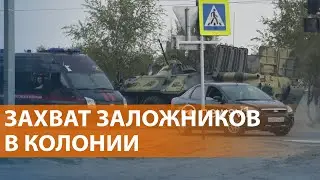 ЗАХВАТ ЗАЛОЖНИКОВ
В КОЛОНИИ